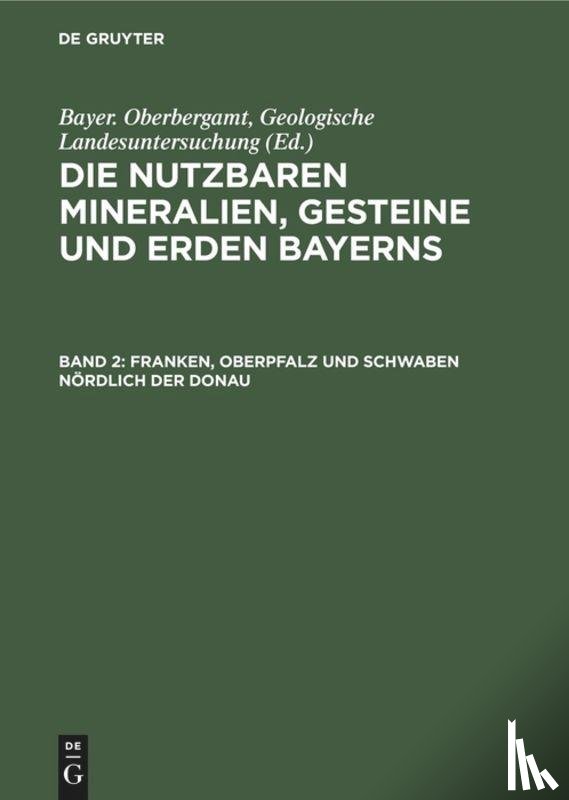 DE GRUYTER

Bayer. Oberbergamt, Geologische Landesuntersuchung (Ed.)

DIE NUTZBAREN MINERALIEN, GESTEINE UND ERDEN BAYERNS

BAND 2: FRANKEN, OBERPFALZ UND SCHWABEN NÖRDLICH DER DONAU

DE G